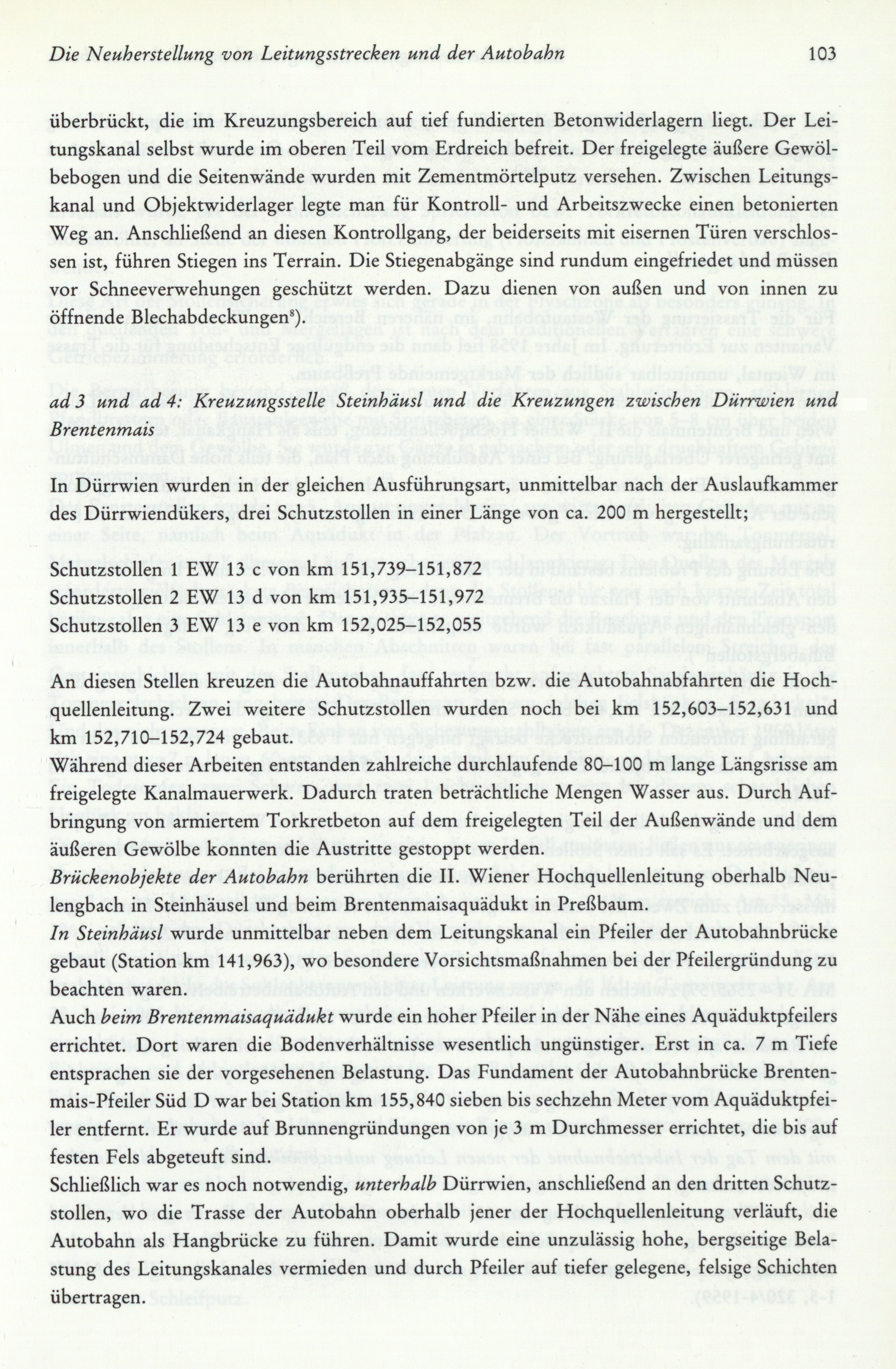 Die Neuherstellung von Leitungsstrecken und der Autobahn 103

überbrückt, die im Kreuzungsbereich auf tief fundierten Betonwiderlagern liegt. Der Leitungskanal selbst wurde im oberen Teil vom Erdreich befreit. Der freigelegte äußere Gewölbebogen und die Seitenwände wurden mit Zementmörtelputz versehen. Zwischen Leitungskanal und Objektwiderlager legte man für Kontroll- und Arbeitszwecke einen betonierten Weg an. Anschließend an diesen Kontrollgang, der beiderseits mit eisernen Türen verschlossen ist, führen Stiegen ins Terrain. Die Stiegenabgänge sind rundum eingefriedet und müssen vor Schneeverwehungen geschützt werden. Dazu dienen von außen und von innen zu öffnende Blechabdeckungen$^{8}$).

ad 3 und ad 4: Kreuzungsstelle Steinhäusl und die Kreuzungen zwischen Dürrwien und Brentenmais

In Dürrwien wurden in der gleichen Ausführungsart, unmittelbar nach der Auslaufkammer des Dürrwiendükers, drei Schutzstollen in einer Länge von ca. 200 m hergestellt;

Schutzstollen 1 EW 13 c von km 151,739–151,872
Schutzstollen 2 EW 13 d von km 151,935–151,972
Schutzstollen 3 EW 13 e von km 152,025–152,055

An diesen Stellen kreuzen die Autobahnauffahrten bzw. die Autobahnabfahrten die Hochquellenleitung. Zwei weitere Schutzstollen wurden noch bei km 152,603–152,631 und km 152,710–152,724 gebaut.
Während dieser Arbeiten entstanden zahlreiche durchlaufende 80–100 m lange Längsrisse am freigelegte Kanalmauerwerk. Dadurch traten beträchtliche Mengen Wasser aus. Durch Aufbringung von armiertem Torkretbeton auf dem freigelegten Teil der Außenwände und dem äußeren Gewölbe konnten die Austritte gestoppt werden.
Brückenobjekte der Autobahn berührten die II. Wiener Hochquellenleitung oberhalb Neulengbach in Steinhäusel und beim Brentenmaisaquädukt in Preßbaum.
In Steinhäusl wurde unmittelbar neben dem Leitungskanal ein Pfeiler der Autobahnbrücke gebaut (Station km 141,963), wo besondere Vorsichtsmaßnahmen bei der Pfeilergründung zu beachten waren.
Auch beim Brentenmaisaquädukt wurde ein hoher Pfeiler in der Nähe eines Aquäduktpfeilers errichtet. Dort waren die Bodenverhältnisse wesentlich ungünstiger. Erst in ca. 7 m Tiefe entsprachen sie der vorgesehenen Belastung. Das Fundament der Autobahnbrücke Brentenmais-Pfeiler Süd D war bei Station km 155,840 sieben bis sechzehn Meter vom Aquäduktpfeiler entfernt. Er wurde auf Brunnengründungen von je 3 m Durchmesser errichtet, die bis auf festen Fels abgeteuft sind.
Schließlich war es noch notwendig, unterhalb Dürrwien, anschließend an den dritten Schutzstollen, wo die Trasse der Autobahn oberhalb jener der Hochquellenleitung verläuft, die Autobahn als Hangbrücke zu führen. Damit wurde eine unzulässig hohe, bergseitige Belastung des Leitungskanales vermieden und durch Pfeiler auf tiefer gelegene, felsige Schichten übertragen.